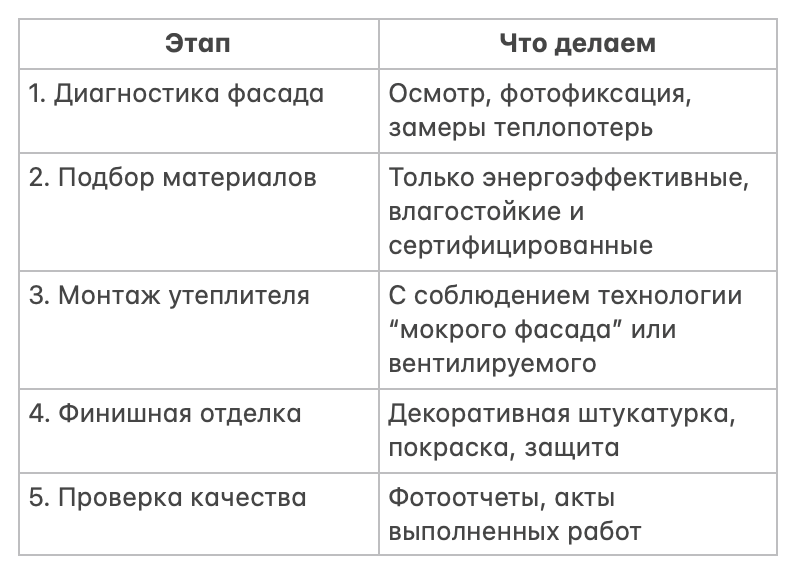 | Этап | Что делаем |
|---|---|
| 1. Диагностика фасада | Осмотр, фотофиксация, замеры теплопотерь |
| 2. Подбор материалов | Только энергоэффективные, влагостойкие и сертифицированные |
| 3. Монтаж утеплителя | С соблюдением технологии “мокрого фасада” или вентилируемого |
| 4. Финишная отделка | Декоративная штукатурка, покраска, защита |
| 5. Проверка качества | Фотоотчеты, акты выполненных работ |